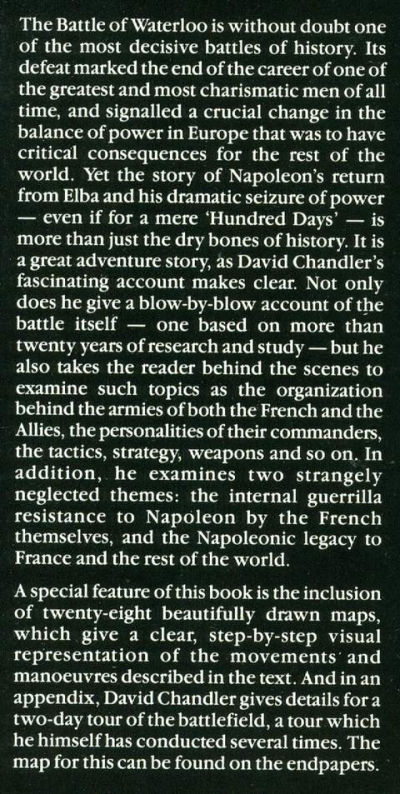 The Battle of Waterloo is without doubt one of the most decisive battles of history. Its defeat marked the end of the career of one of the greatest and most charismatic men of all time, and signalled a crucial change in the balance of power in Europe that was to have critical consequences for the rest of the world. Yet the story of Napoleon's return from Elba and his dramatic seizure of power — even if for a mere 'Hundred Days' — is more than just the dry bones of history. It is a great adventure story, as David Chandler's fascinating account makes clear. Not only does he give a blow-by-blow account of the battle itself — one based on more than twenty years of research and study — but he also takes the reader behind the scenes to examine such topics as the organization behind the armies of both the French and the Allies, the personalities of their commanders, the tactics, strategy, weapons and so on. In addition, he examines two strangely neglected themes: the internal guerrilla resistance to Napoleon by the French themselves, and the Napoleonic legacy to France and the rest of the world.

A special feature of this book is the inclusion of twenty-eight beautifully drawn maps, which give a clear, step-by-step visual representation of the movements and manoeuvres described in the text. And in an appendix, David Chandler gives details for a two-day tour of the battlefield, a tour which he himself has conducted several times. The map for this can be found on the endpapers.